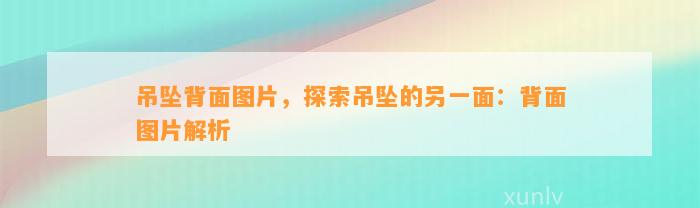 吊坠背面图片，探索吊坠的另一面：背面图片解析

xunlv